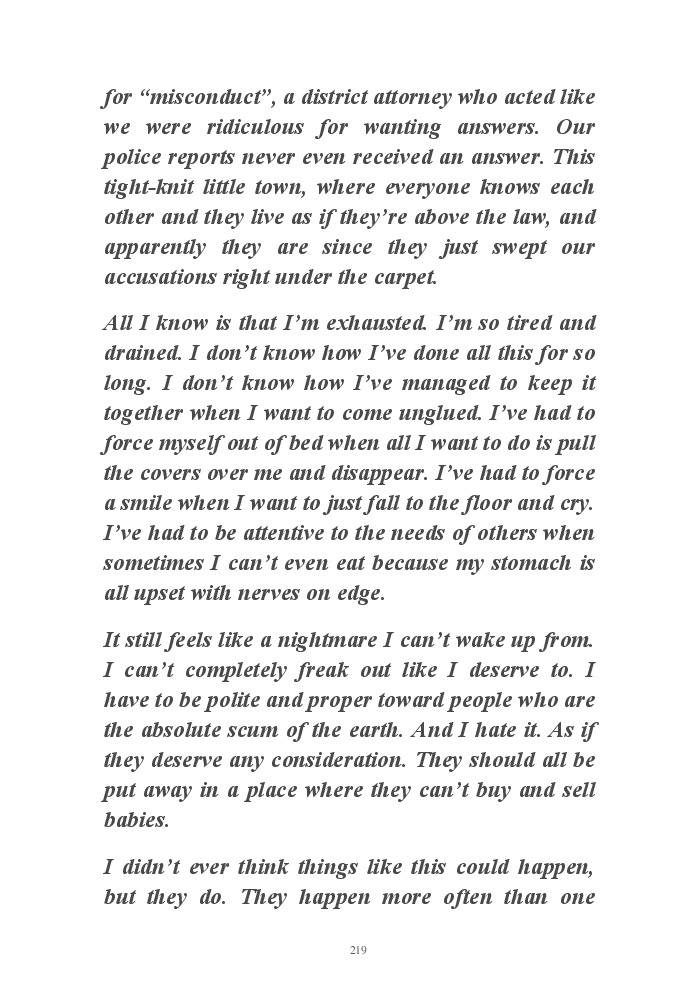 for “misconduct”, a district attorney who acted like we were ridiculous for wanting answers. Our police reports never even received an answer. This tight-knit little town, where everyone knows each other and they live as if they’re above the law, and apparently they are since they just swept our accusations right under the carpet.

All I know is that I’m exhausted. I’m so tired and drained. I don’t know how I’ve done all this for so long. I don’t know how I’ve managed to keep it together when I want to come unglued. I’ve had to force myself out of bed when all I want to do is pull the covers over me and disappear. I’ve had to force a smile when I want to just fall to the floor and cry. I’ve had to be attentive to the needs of others when sometimes I can’t even eat because my stomach is all upset with nerves on edge.

It still feels like a nightmare I can’t wake up from. I can’t completely freak out like I deserve to. I have to be polite and proper toward people who are the absolute scum of the earth. And I hate it. As if they deserve any consideration. They should all be put away in a place where they can’t buy and sell babies.

I didn’t ever think things like this could happen, but they do. They happen more often than one

219